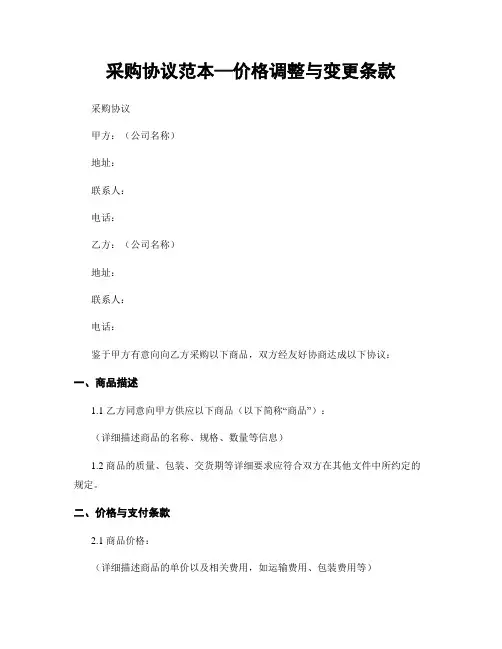 采购协议范本—价格调整与变更条款

采购协议

甲方：（公司名称）

地址：

联系人：

电话：

乙方：（公司名称）

地址：

联系人：

电话：

鉴于甲方有意向向乙方采购以下商品，双方经友好协商达成以下协议：

一、商品描述

1.1 乙方同意向甲方供应以下商品（以下简称“商品”）：

（详细描述商品的名称、规格、数量等信息）

1.2 商品的质量、包装、交货期等详细要求应符合双方在其他文件中所约定的规定。

二、价格与支付条款

2.1 商品价格：

（详细描述商品的单价以及相关费用，如运输费用、包装费用等）